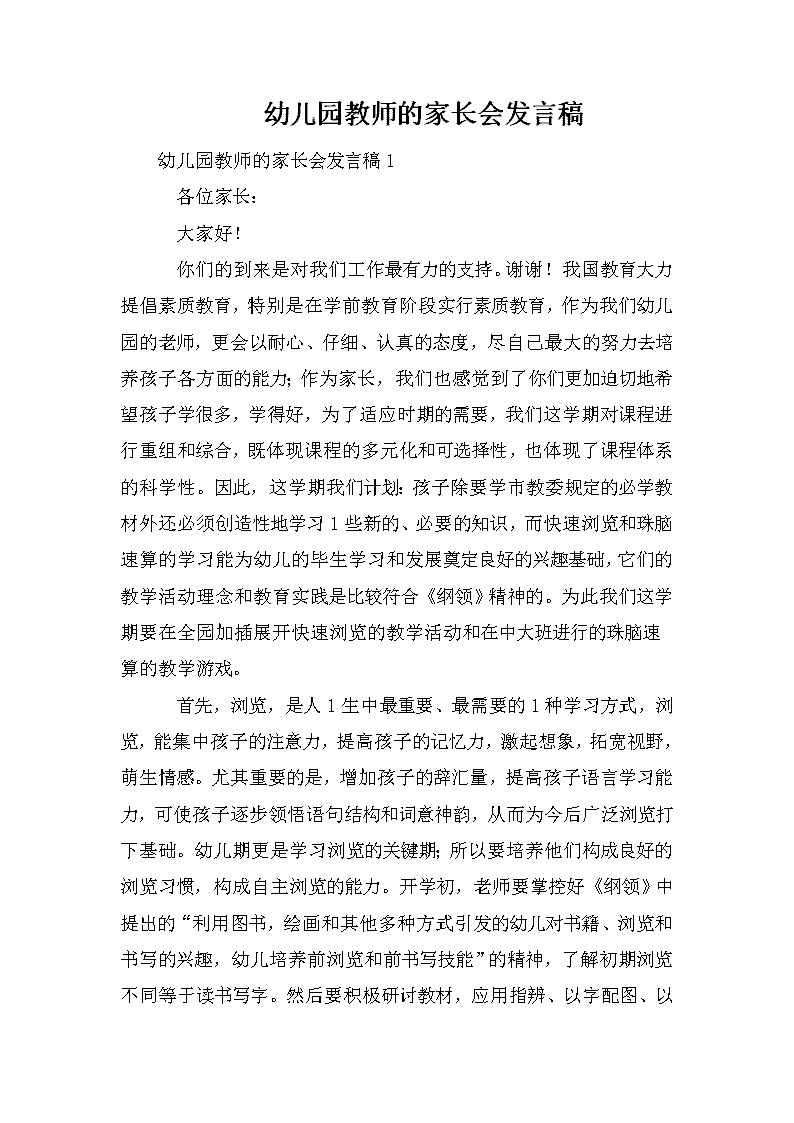 幼儿园教师的家长会发言稿

幼儿园教师的家长会发言稿 1

各位家长：

大家好！

你们的到来是对我们工作最有力的支持。谢谢！我国教育大力提倡素质教育，特别是在学前教育阶段实行素质教育，作为我们幼儿园的老师，更会以耐心、仔细、认真的态度，尽自己最大的努力去培养孩子各方面的能力；作为家长，我们也感觉到了你们更加迫切地希望孩子学很多，学得好，为了适应时期的需要，我们这学期对课程进行重组和综合，既体现课程的多元化和可选择性，也体现了课程体系的科学性。因此，这学期我们计划：孩子除要学市教委规定的必学教材外还必须创造性地学习 1 些新的、必要的知识，而快速浏览和珠脑速算的学习能为幼儿的毕生学习和发展奠定良好的兴趣基础，它们的教学活动理念和教育实践是比较符合《纲领》精神的。为此我们这学期要在全园加插展开快速浏览的教学活动和在中大班进行的珠脑速算的教学游戏。

首先，浏览，是人 1 生中最重要、最需要的 1 种学习方式，浏览，能集中孩子的注意力，提高孩子的记忆力，激起想象，拓宽视野，萌生情感。尤其重要的是，增加孩子的辞汇量，提高孩子语言学习能力，可使孩子逐步领悟语句结构和词意神韵，从而为今后广泛浏览打下基础。幼儿期更是学习浏览的关键期；所以要培养他们构成良好的浏览习惯，构成自主浏览的能力。开学初，老师要掌控好《纲领》中提出的“利用图书，绘画和其他多种方式引发的幼儿对书籍、浏览和书写的兴趣，幼儿培养前浏览和前书写技能”的精神，了解初期浏览不同等于读书写字。然后要积极研讨教材，应用指辨、以字配图、以